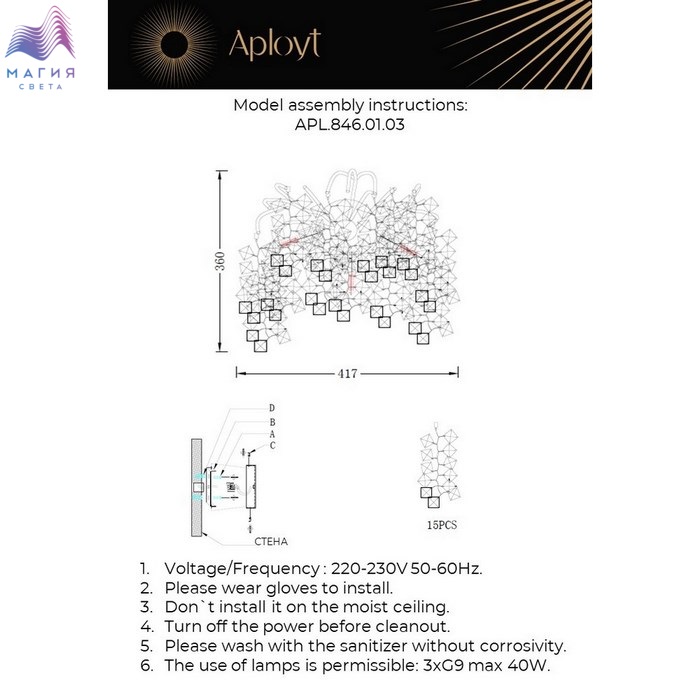 МАГИЯ
СВЕТА

Aployt

Model assembly instructions:
APL.846.01.03

360

417

D
B
A
C

СТЕНА

15PCS

1. Voltage/Frequency : 220-230V 50-60Hz.
2. Please wear gloves to install.
3. Don`t install it on the moist ceiling.
4. Turn off the power before cleanout.
5. Please wash with the sanitizer without corrosivity.
6. The use of lamps is permissible: 3xG9 max 40W.